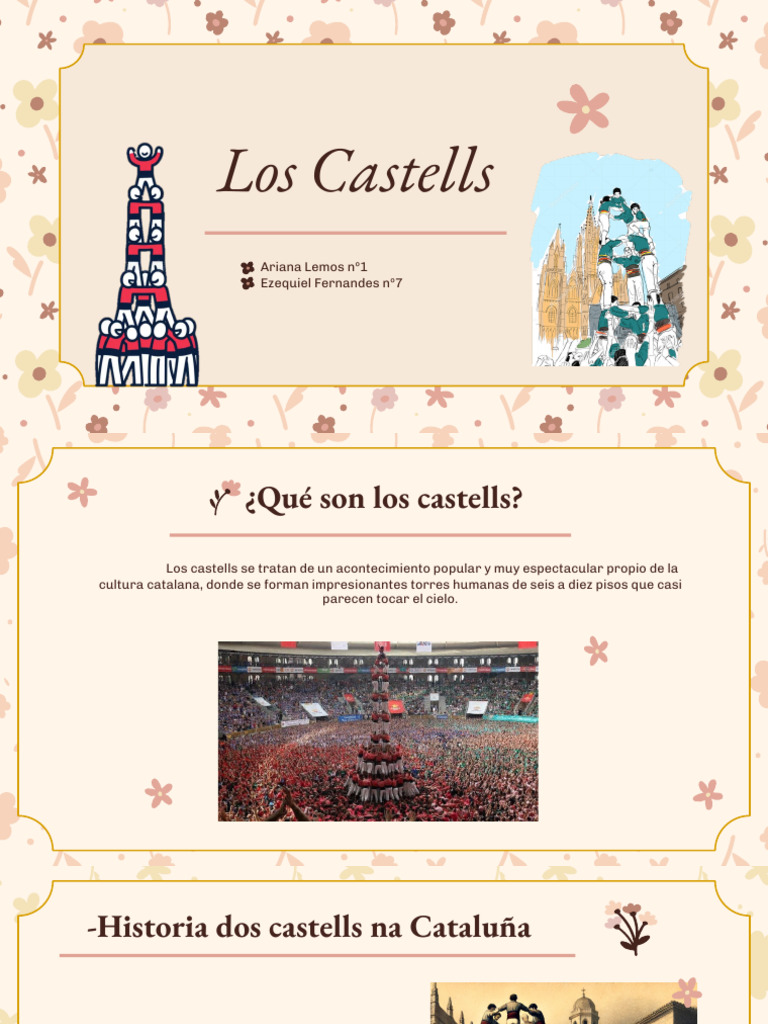 Los Castells

Ariana Lemos nº1
Ezequiel Fernandes nº7

¿Qué son los castells?

Los castells se tratan de un acontecimiento popular y muy espectacular propio de la cultura catalana, donde se forman impresionantes torres humanas de seis a diez pisos que casi parecen tocar el cielo.

-Historia dos castells na Cataluña